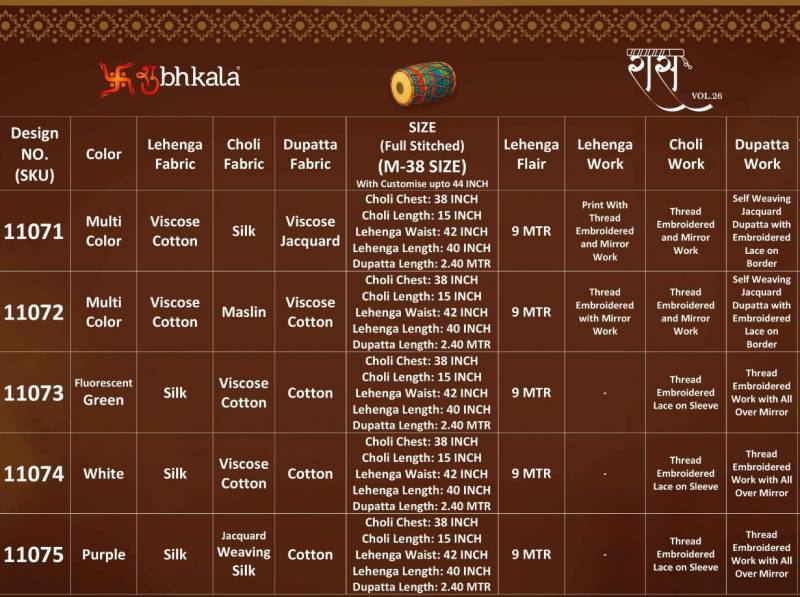 शुbhkala

रास
VOL.26

| Design NO. (SKU) | Color | Lehenga Fabric | Choli Fabric | Dupatta Fabric | SIZE (Full Stitched) (M-38 SIZE) With Customise upto 44 INCH | Lehenga Flair | Lehenga Work | Choli Work | Dupatta Work |
|---|---|---|---|---|---|---|---|---|---|
| 11071 | Multi Color | Viscose Cotton | Silk | Viscose Jacquard | Choli Chest: 38 INCH Choli Length: 15 INCH Lehenga Waist: 42 INCH Lehenga Length: 40 INCH Dupatta Length: 2.40 MTR | 9 MTR | Print With Thread Embroidered and Mirror Work | Thread Embroidered and Mirror Work | Self Weaving Jacquard Dupatta with Embroidered Lace on Border |
| 11072 | Multi Color | Viscose Cotton | Maslin | Viscose Cotton | Choli Chest: 38 INCH Choli Length: 15 INCH Lehenga Waist: 42 INCH Lehenga Length: 40 INCH Dupatta Length: 2.40 MTR | 9 MTR | Thread Embroidered with Mirror Work | Thread Embroidered and Mirror Work | Self Weaving Jacquard Dupatta with Embroidered Lace on Border |
| 11073 | Fluorescent Green | Silk | Viscose Cotton | Cotton | Choli Chest: 38 INCH Choli Length: 15 INCH Lehenga Waist: 42 INCH Lehenga Length: 40 INCH Dupatta Length: 2.40 MTR | 9 MTR | - | Thread Embroidered Lace on Sleeve | Thread Embroidered Work with All Over Mirror |
| 11074 | White | Silk | Viscose Cotton | Cotton | Choli Chest: 38 INCH Choli Length: 15 INCH Lehenga Waist: 42 INCH Lehenga Length: 40 INCH Dupatta Length: 2.40 MTR | 9 MTR | - | Thread Embroidered Lace on Sleeve | Thread Embroidered Work with All Over Mirror |
| 11075 | Purple | Silk | Jacquard Weaving Silk | Cotton | Choli Chest: 38 INCH Choli Length: 15 INCH Lehenga Waist: 42 INCH Lehenga Length: 40 INCH Dupatta Length: 2.40 MTR | 9 MTR | - | Thread Embroidered Lace on Sleeve | Thread Embroidered Work with All Over Mirror |